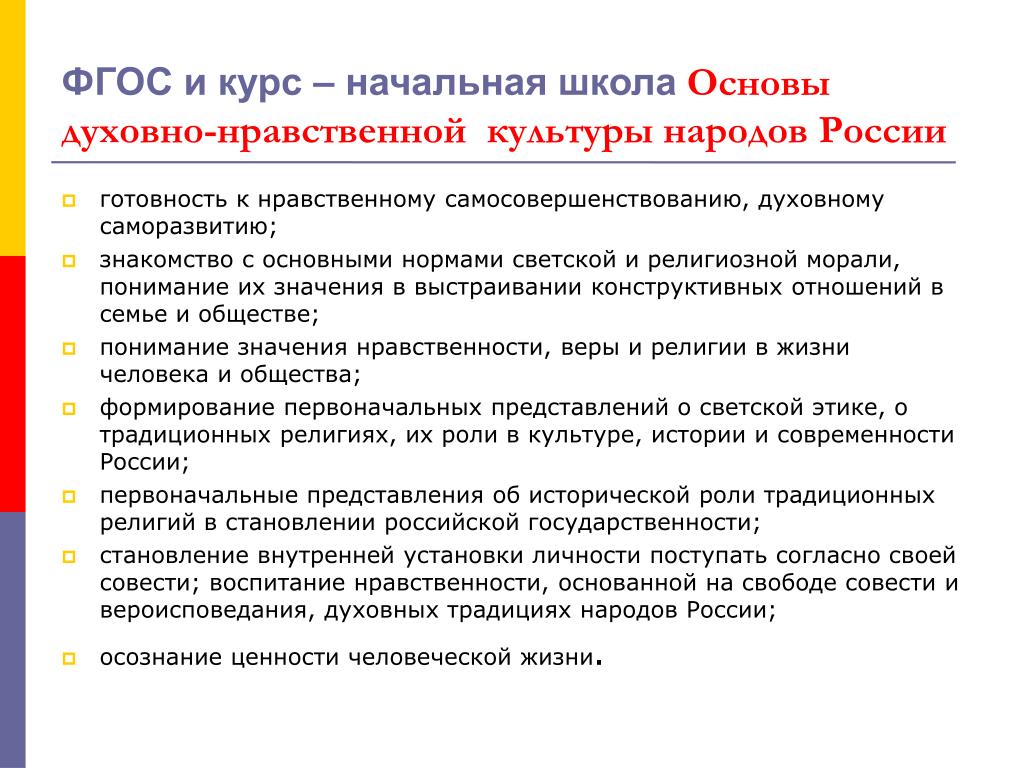 ФГОС и курс – начальная школа Основы духовно-нравственной культуры народов России

готовность к нравственному самосовершенствованию, духовному саморазвитию;

знакомство с основными нормами светской и религиозной морали, понимание их значения в выстраивании конструктивных отношений в семье и обществе;

понимание значения нравственности, веры и религии в жизни человека и общества;

формирование первоначальных представлений о светской этике, о традиционных религиях, их роли в культуре, истории и современности России;

первоначальные представления об исторической роли традиционных религий в становлении российской государственности;

становление внутренней установки личности поступать согласно своей совести; воспитание нравственности, основанной на свободе совести и вероисповедания, духовных традициях народов России;

осознание ценности человеческой жизни.